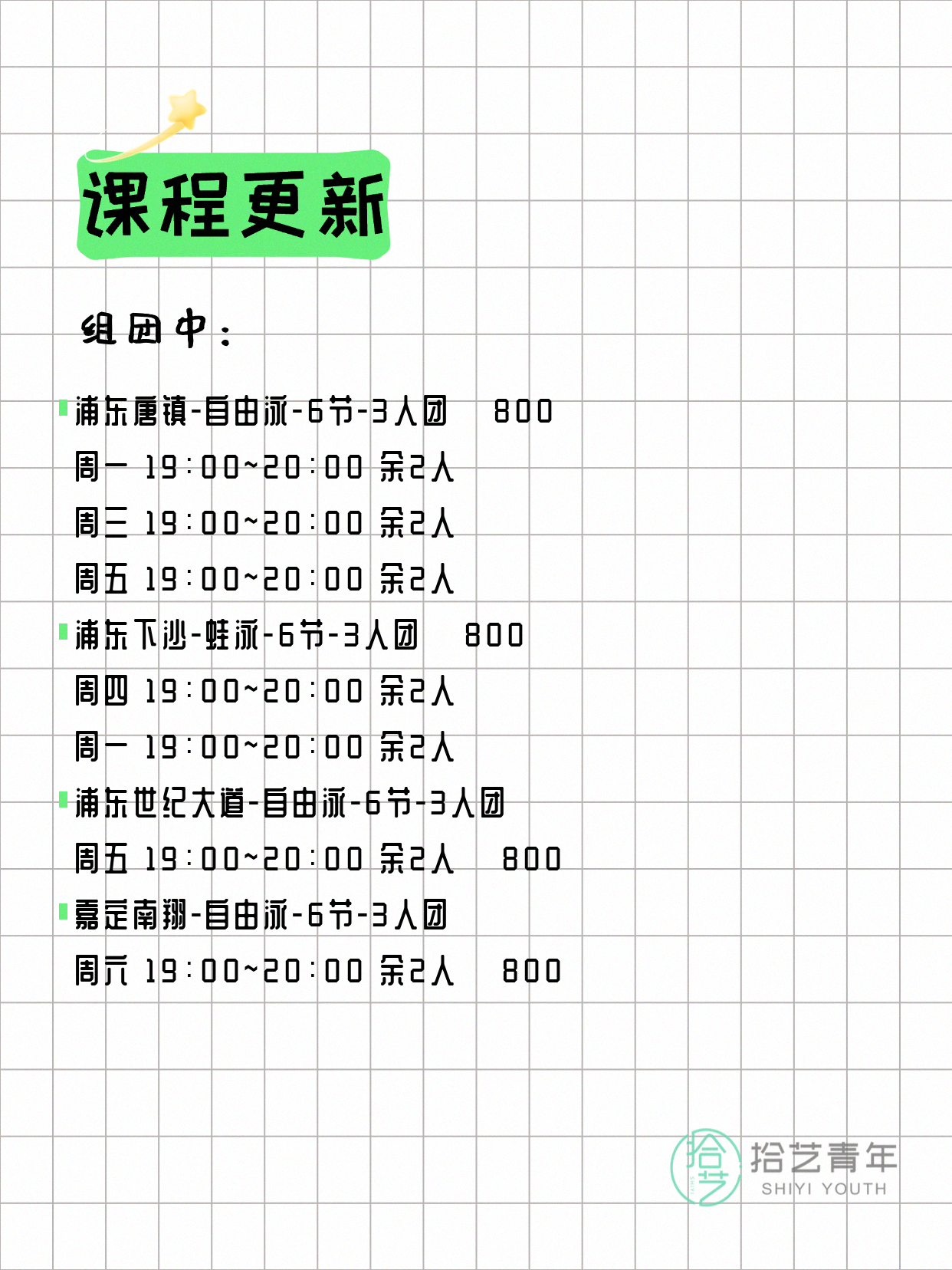 课程更新

组团中：

浦东唐镇-自由泳-6节-3人团　800
周一 19:00~20:00 余2人
周三 19:00~20:00 余2人
周五 19:00~20:00 余2人

浦东下沙-蛙泳-6节-3人团　800
周四 19:00~20:00 余2人
周一 19:00~20:00 余2人

浦东世纪大道-自由泳-6节-3人团
周五 19:00~20:00 余2人　800

嘉定南翔-自由泳-6节-3人团
周六 19:00~20:00 余2人　800

拾艺
拾艺青年
SHIYI YOUTH